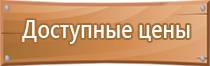 Доступные цены